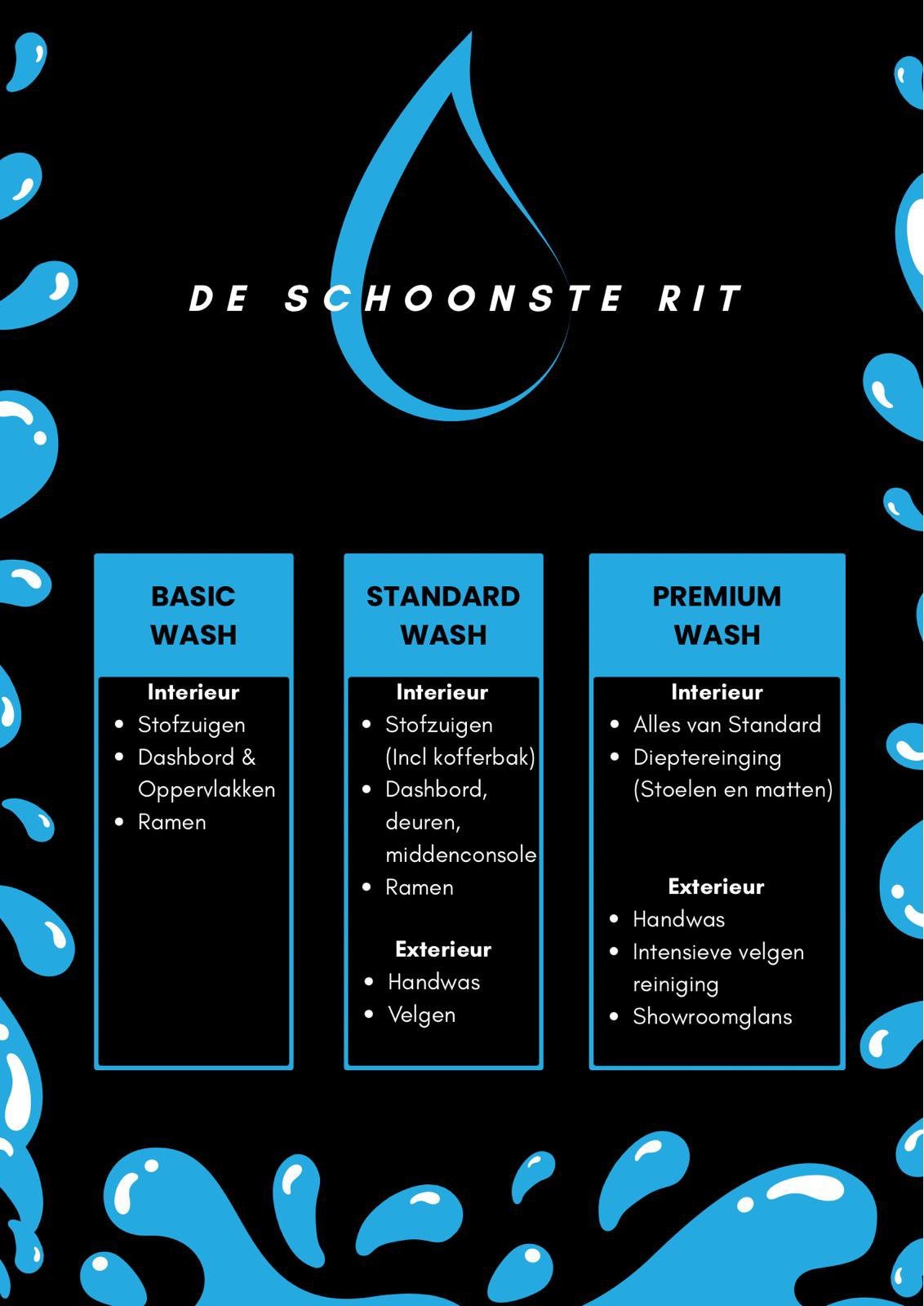 DE SCHOONSTE RIT

BASIC WASH

Interieur
- Stofzuigen
- Dashbord & Oppervlakken
- Ramen

STANDARD WASH

Interieur
- Stofzuigen (Incl kofferbak)
- Dashbord, deuren, middenconsole
- Ramen

Exterieur
- Handwas
- Velgen

PREMIUM WASH

Interieur
- Alles van Standard
- Dieptereinging (Stoelen en matten)

Exterieur
- Handwas
- Intensieve velgen reiniging
- Showroomglans